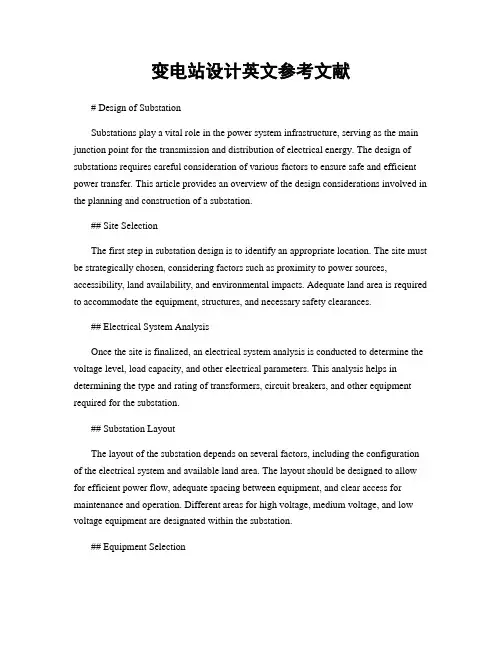 变电站设计英文参考文献

# Design of Substation

Substations play a vital role in the power system infrastructure, serving as the main junction point for the transmission and distribution of electrical energy. The design of substations requires careful consideration of various factors to ensure safe and efficient power transfer. This article provides an overview of the design considerations involved in the planning and construction of a substation.

## Site Selection

The first step in substation design is to identify an appropriate location. The site must be strategically chosen, considering factors such as proximity to power sources, accessibility, land availability, and environmental impacts. Adequate land area is required to accommodate the equipment, structures, and necessary safety clearances.

## Electrical System Analysis

Once the site is finalized, an electrical system analysis is conducted to determine the voltage level, load capacity, and other electrical parameters. This analysis helps in determining the type and rating of transformers, circuit breakers, and other equipment required for the substation.

## Substation Layout

The layout of the substation depends on several factors, including the configuration of the electrical system and available land area. The layout should be designed to allow for efficient power flow, adequate spacing between equipment, and clear access for maintenance and operation. Different areas for high voltage, medium voltage, and low voltage equipment are designated within the substation.

## Equipment Selection